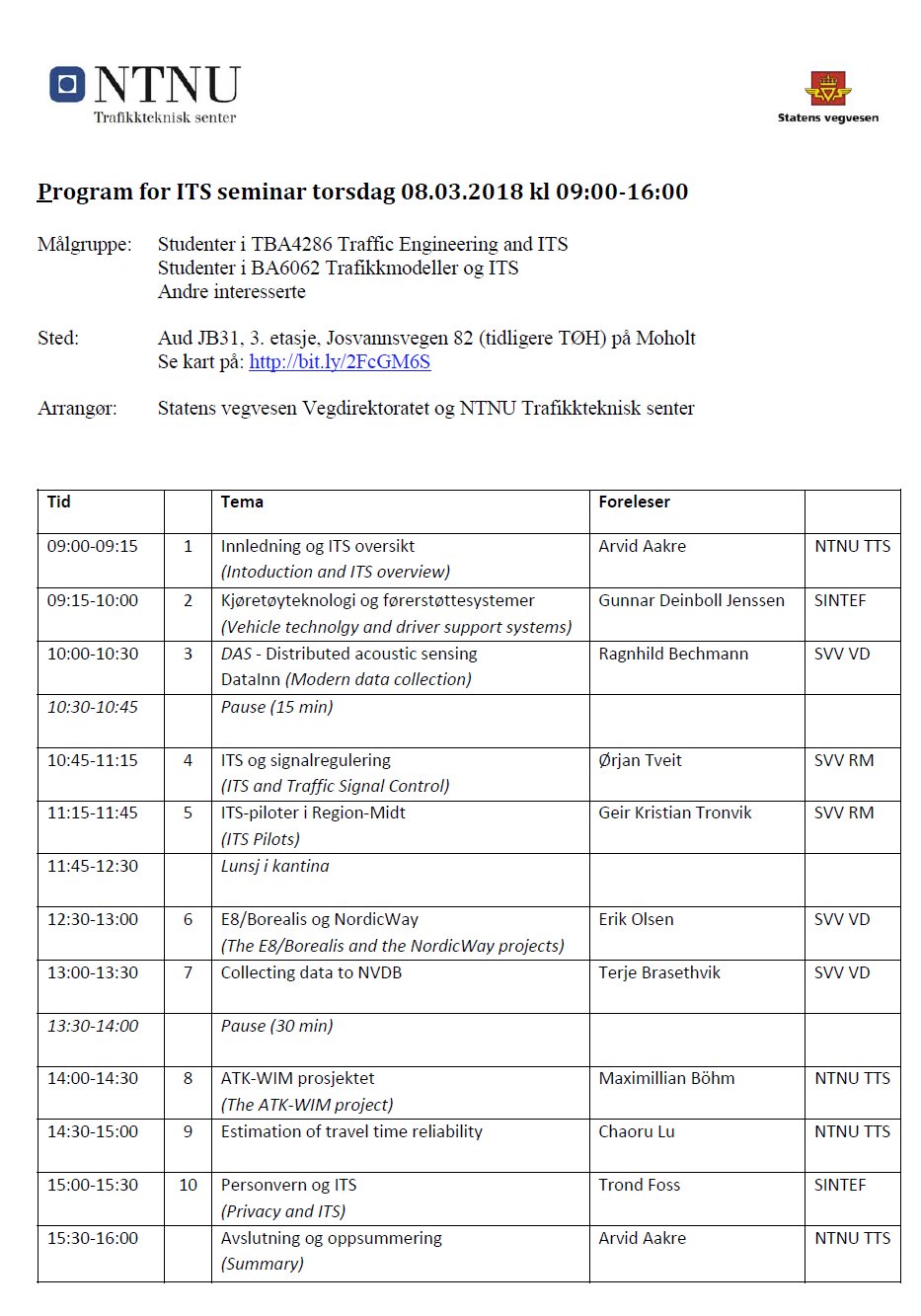 NTNU
Trafikkteknisk senter

Statens vegvesen

Program for ITS seminar torsdag 08.03.2018 kl 09:00-16:00

Målgruppe: Studenter i TBA4286 Traffic Engineering and ITS
Studenter i BA6062 Trafikkmodeller og ITS
Andre interesserte

Sted: Aud JB31, 3. etasje, Josvannsvegen 82 (tidligere TØH) på Moholt
Se kart på: http://bit.ly/2FcGM6S

Arrangør: Statens vegvesen Vegdirektoratet og NTNU Trafikkteknisk senter

| Tid | | Tema | Foreleser | |
|---|---|---|---|---|
| 09:00-09:15 | 1 | Innledning og ITS oversikt (Intoduction and ITS overview) | Arvid Aakre | NTNU TTS |
| 09:15-10:00 | 2 | Kjøretøyteknologi og førerstøttesystemer (Vehicle technolgy and driver support systems) | Gunnar Deinboll Jenssen | SINTEF |
| 10:00-10:30 | 3 | DAS - Distributed acoustic sensing DataInn (Modern data collection) | Ragnhild Bechmann | SVV VD |
| 10:30-10:45 | | Pause (15 min) | | |
| 10:45-11:15 | 4 | ITS og signalregulering (ITS and Traffic Signal Control) | Ørjan Tveit | SVV RM |
| 11:15-11:45 | 5 | ITS-piloter i Region-Midt (ITS Pilots) | Geir Kristian Tronvik | SVV RM |
| 11:45-12:30 | | Lunsj i kantina | | |
| 12:30-13:00 | 6 | E8/Borealis og NordicWay (The E8/Borealis and the NordicWay projects) | Erik Olsen | SVV VD |
| 13:00-13:30 | 7 | Collecting data to NVDB | Terje Brasethvik | SVV VD |
| 13:30-14:00 | | Pause (30 min) | | |
| 14:00-14:30 | 8 | ATK-WIM prosjektet (The ATK-WIM project) | Maximillian Böhm | NTNU TTS |
| 14:30-15:00 | 9 | Estimation of travel time reliability | Chaoru Lu | NTNU TTS |
| 15:00-15:30 | 10 | Personvern og ITS (Privacy and ITS) | Trond Foss | SINTEF |
| 15:30-16:00 | | Avslutning og oppsummering (Summary) | Arvid Aakre | NTNU TTS |